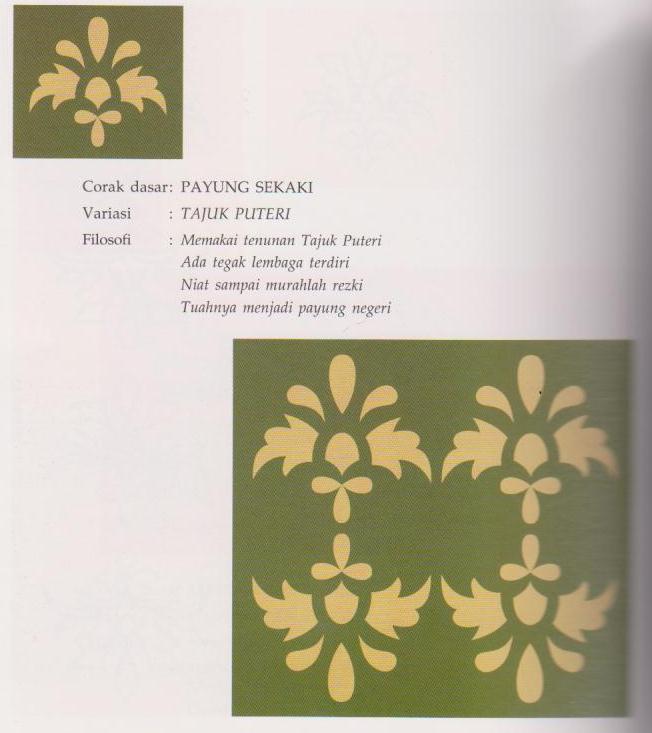 Corak dasar: PAYUNG SEKAKI

Variasi : TAJUK PUTERI

Filosofi : Memakai tenunan Tajuk Puteri
Ada tegak lembaga terdiri
Niat sampai murahlah rezki
Tuahnya menjadi payung negeri